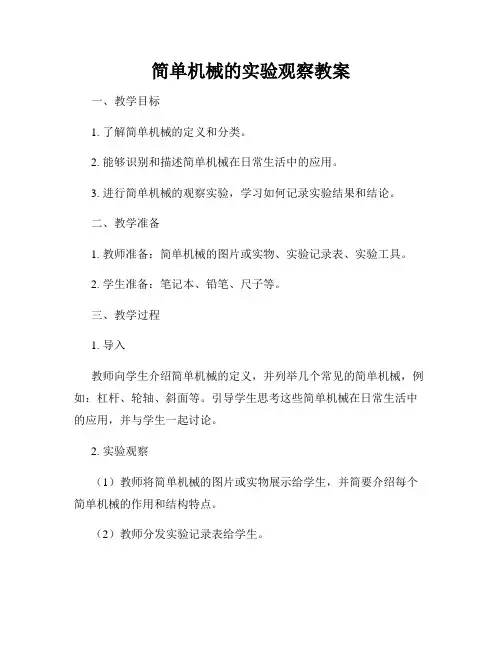 简单机械的实验观察教案

一、教学目标

1. 了解简单机械的定义和分类。

2. 能够识别和描述简单机械在日常生活中的应用。

3. 进行简单机械的观察实验，学习如何记录实验结果和结论。

二、教学准备

1. 教师准备：简单机械的图片或实物、实验记录表、实验工具。

2. 学生准备：笔记本、铅笔、尺子等。

三、教学过程

1. 导入

教师向学生介绍简单机械的定义，并列举几个常见的简单机械，例如：杠杆、轮轴、斜面等。引导学生思考这些简单机械在日常生活中的应用，并与学生一起讨论。

2. 实验观察

（1）教师将简单机械的图片或实物展示给学生，并简要介绍每个简单机械的作用和结构特点。

（2）教师分发实验记录表给学生。